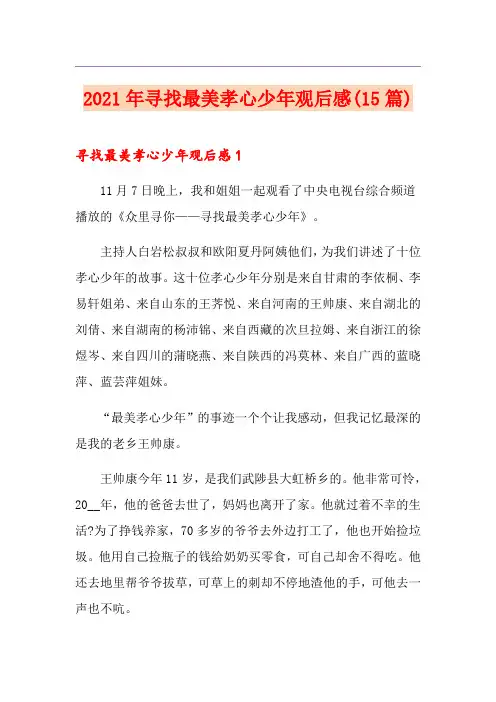 2021年寻找最美孝心少年观后感(15篇)

寻找最美孝心少年观后感1

11月7日晚上，我和姐姐一起观看了中央电视台综合频道播放的《众里寻你——寻找最美孝心少年》。

主持人白岩松叔叔和欧阳夏丹阿姨他们，为我们讲述了十位孝心少年的故事。这十位孝心少年分别是来自甘肃的李依桐、李易轩姐弟、来自山东的王荠悦、来自河南的王帅康、来自湖北的刘倩、来自湖南的杨沛锦、来自西藏的次旦拉姆、来自浙江的徐煜岑、来自四川的蒲晓燕、来自陕西的冯莫林、来自广西的蓝晓萍、蓝芸萍姐妹。

“最美孝心少年”的事迹一个个让我感动，但我记忆最深的是我的老乡王帅康。

王帅康今年11岁，是我们武陟县大虹桥乡的。他非常可怜，20__年，他的爸爸去世了，妈妈也离开了家。他就过着不幸的生活?为了挣钱养家，70多岁的爷爷去外边打工了，他也开始捡垃圾。他用自己捡瓶子的钱给奶奶买零食，可自己却舍不得吃。他还去地里帮爷爷拔草，可草上的刺却不停地渣他的手，可他去一声也不吭。